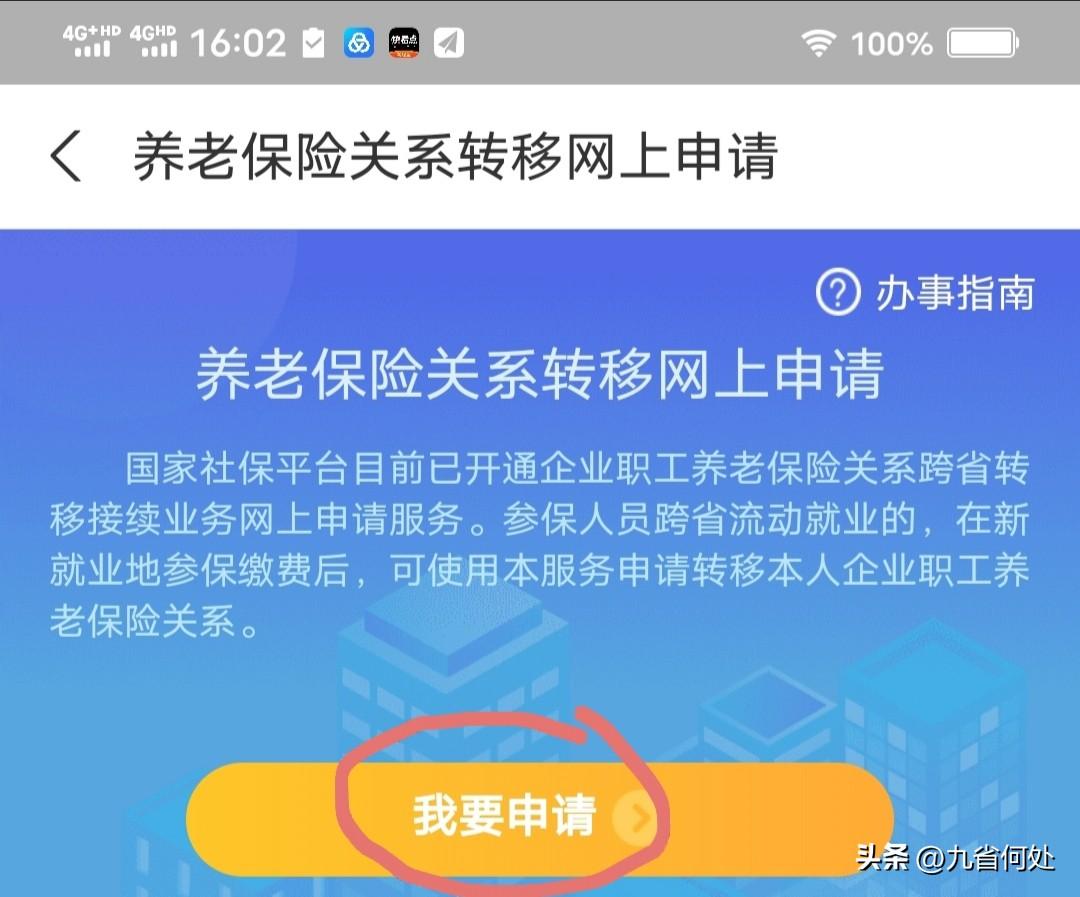 4G+HD 4GHD 16:02 100%

养老保险关系转移网上申请

办事指南

养老保险关系转移网上申请

国家社保平台目前已开通企业职工养老保险关系跨省转移接续业务网上申请服务。参保人员跨省流动就业的，在新就业地参保缴费后，可使用本服务申请转移本人企业职工养老保险关系。

我要申请

头条 @九省何处